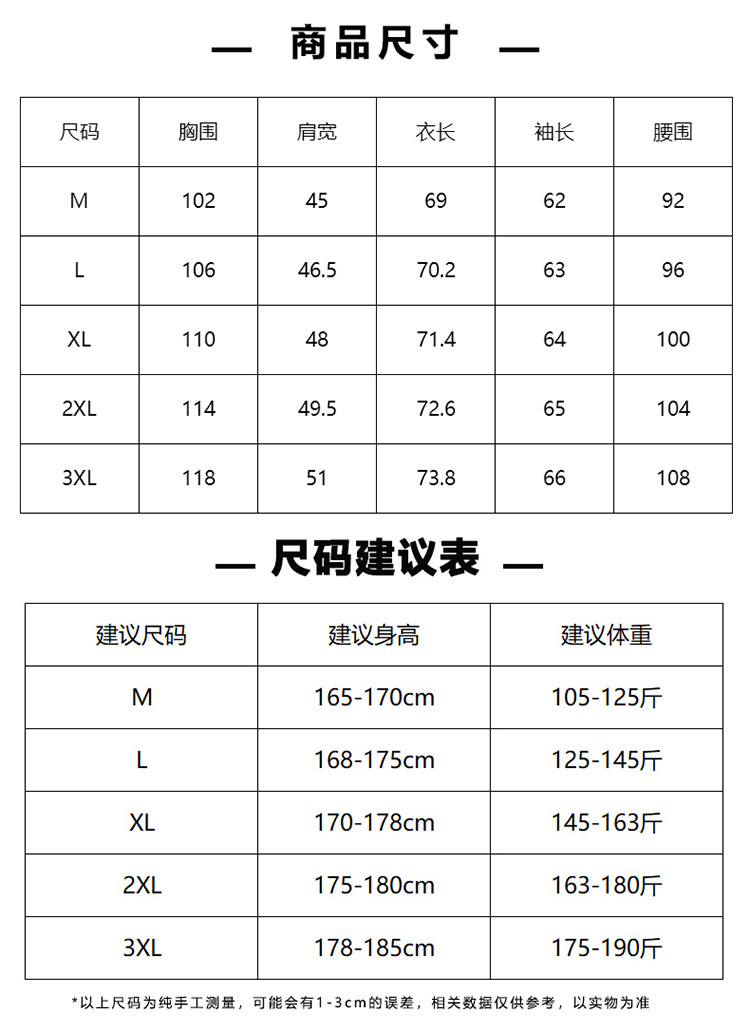 — 商品尺寸 —

| 尺码 | 胸围 | 肩宽 | 衣长 | 袖长 | 腰围 |
|---|---|---|---|---|---|
| M | 102 | 45 | 69 | 62 | 92 |
| L | 106 | 46.5 | 70.2 | 63 | 96 |
| XL | 110 | 48 | 71.4 | 64 | 100 |
| 2XL | 114 | 49.5 | 72.6 | 65 | 104 |
| 3XL | 118 | 51 | 73.8 | 66 | 108 |

— 尺码建议表 —

| 建议尺码 | 建议身高 | 建议体重 |
|---|---|---|
| M | 165-170cm | 105-125斤 |
| L | 168-175cm | 125-145斤 |
| XL | 170-178cm | 145-163斤 |
| 2XL | 175-180cm | 163-180斤 |
| 3XL | 178-185cm | 175-190斤 |

*以上尺码为纯手工测量，可能会有1-3cm的误差，相关数据仅供参考，以实物为准